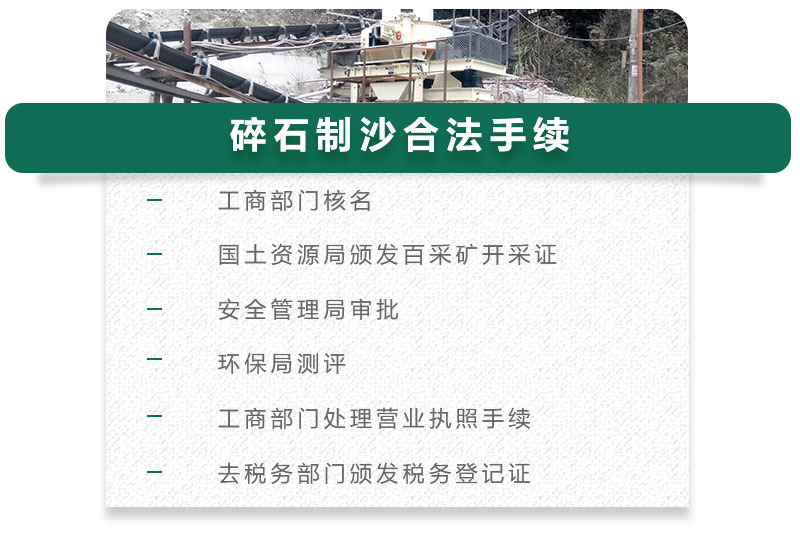 碎石制沙合法手续

— 工商部门核名

— 国土资源局颁发百采矿开采证

— 安全管理局审批

— 环保局测评

— 工商部门处理营业执照手续

— 去税务部门颁发税务登记证